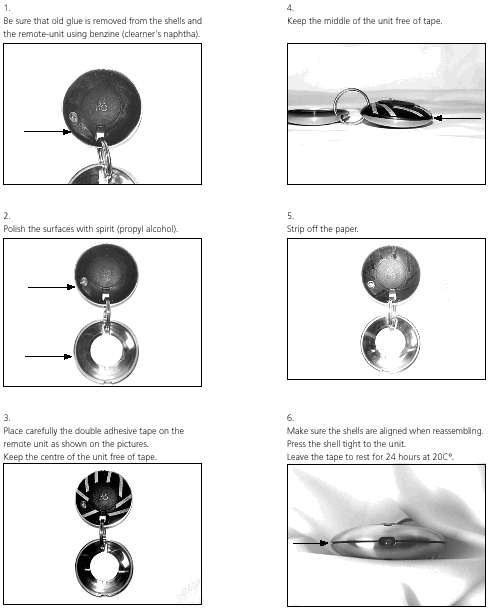 1.
Be sure that old glue is removed from the shells and the remote-unit using benzine (clearner's naphtha).

2.
Polish the surfaces with spirit (propyl alcohol).

3.
Place carefully the double adhesive tape on the remote unit as shown on the pictures.
Keep the centre of the unit free of tape.

4.
Keep the middle of the unit free of tape.

5.
Strip off the paper.

6.
Make sure the shells are aligned when reassembling.
Press the shell tight to the unit.
Leave the tape to rest for 24 hours at 20C°.